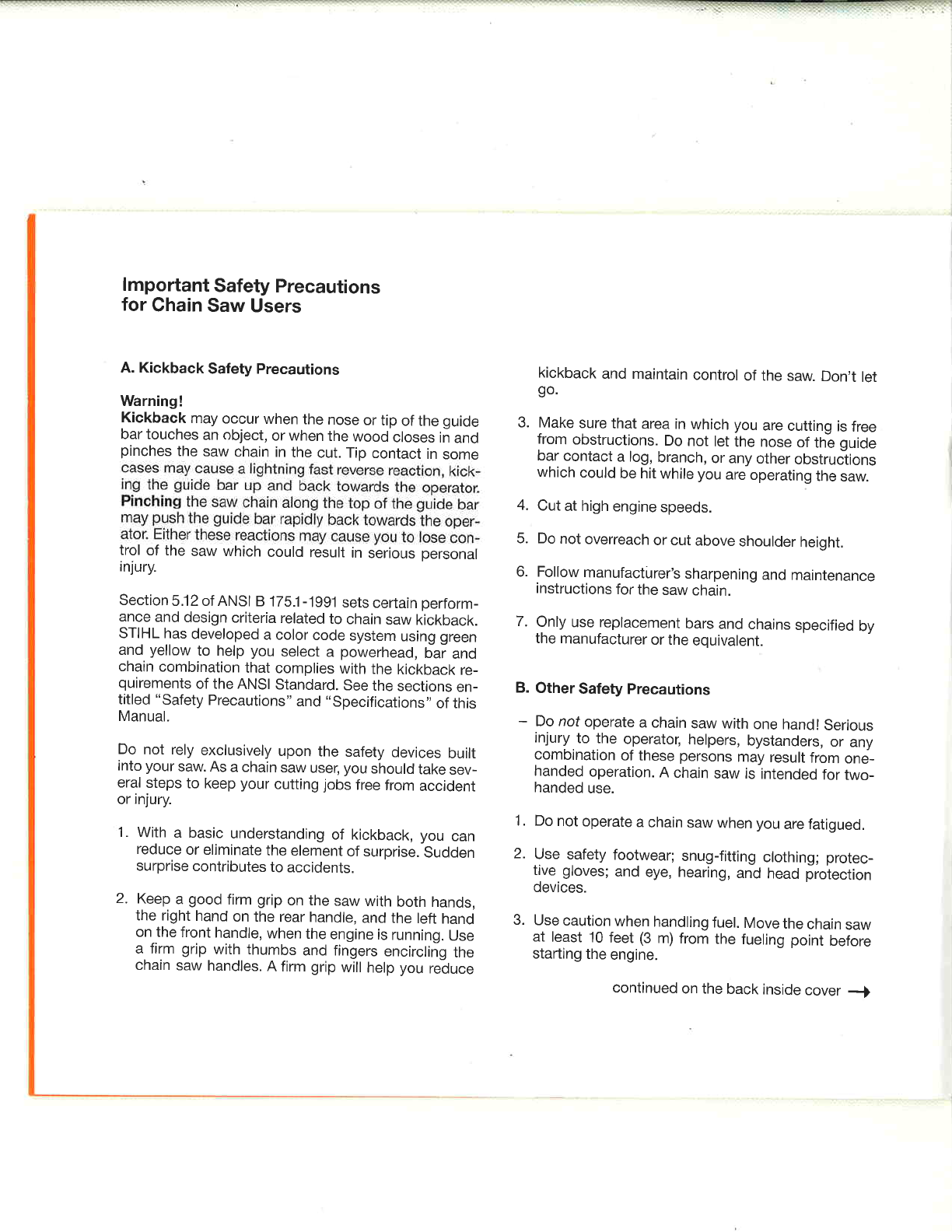 Important Safety Precautions for Chain Saw Users

A. Kickback Safety Precautions

Warning!
Kickback may occur when the nose or tip of the guide bar touches an object, or when the wood closes in and pinches the saw chain in the cut. Tip contact in some cases may cause a lightning fast reverse reaction, kicking the guide bar up and back towards the operator. Pinching the saw chain along the top of the guide bar may push the guide bar rapidly back towards the operator. Either these reactions may cause you to lose control of the saw which could result in serious personal injury.

Section 5.12 of ANSI B 175.1-1991 sets certain performance and design criteria related to chain saw kickback. STIHL has developed a color code system using green and yellow to help you select a powerhead, bar and chain combination that complies with the kickback requirements of the ANSI Standard. See the sections entitled "Safety Precautions" and "Specifications" of this Manual.

Do not rely exclusively upon the safety devices built into your saw. As a chain saw user, you should take several steps to keep your cutting jobs free from accident or injury.

1. With a basic understanding of kickback, you can reduce or eliminate the element of surprise. Sudden surprise contributes to accidents.

2. Keep a good firm grip on the saw with both hands, the right hand on the rear handle, and the left hand on the front handle, when the engine is running. Use a firm grip with thumbs and fingers encircling the chain saw handles. A firm grip will help you reduce kickback and maintain control of the saw. Don't let go.

3. Make sure that area in which you are cutting is free from obstructions. Do not let the nose of the guide bar contact a log, branch, or any other obstructions which could be hit while you are operating the saw.

4. Cut at high engine speeds.

5. Do not overreach or cut above shoulder height.

6. Follow manufacturer's sharpening and maintenance instructions for the saw chain.

7. Only use replacement bars and chains specified by the manufacturer or the equivalent.

B. Other Safety Precautions

– Do not operate a chain saw with one hand! Serious injury to the operator, helpers, bystanders, or any combination of these persons may result from one-handed operation. A chain saw is intended for two-handed use.

1. Do not operate a chain saw when you are fatigued.

2. Use safety footwear; snug-fitting clothing; protective gloves; and eye, hearing, and head protection devices.

3. Use caution when handling fuel. Move the chain saw at least 10 feet (3 m) from the fueling point before starting the engine.

continued on the back inside cover →